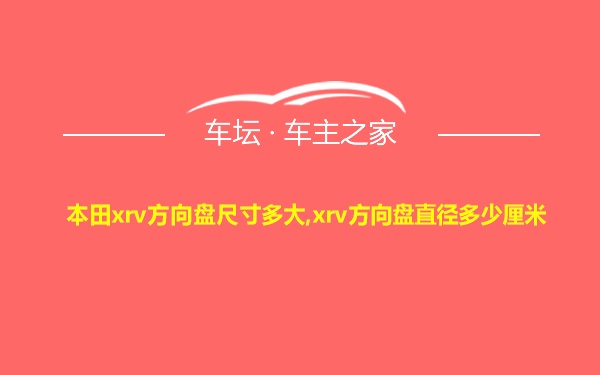 车坛 · 车主之家

本田xrv方向盘尺寸多大,xrv方向盘直径多少厘米